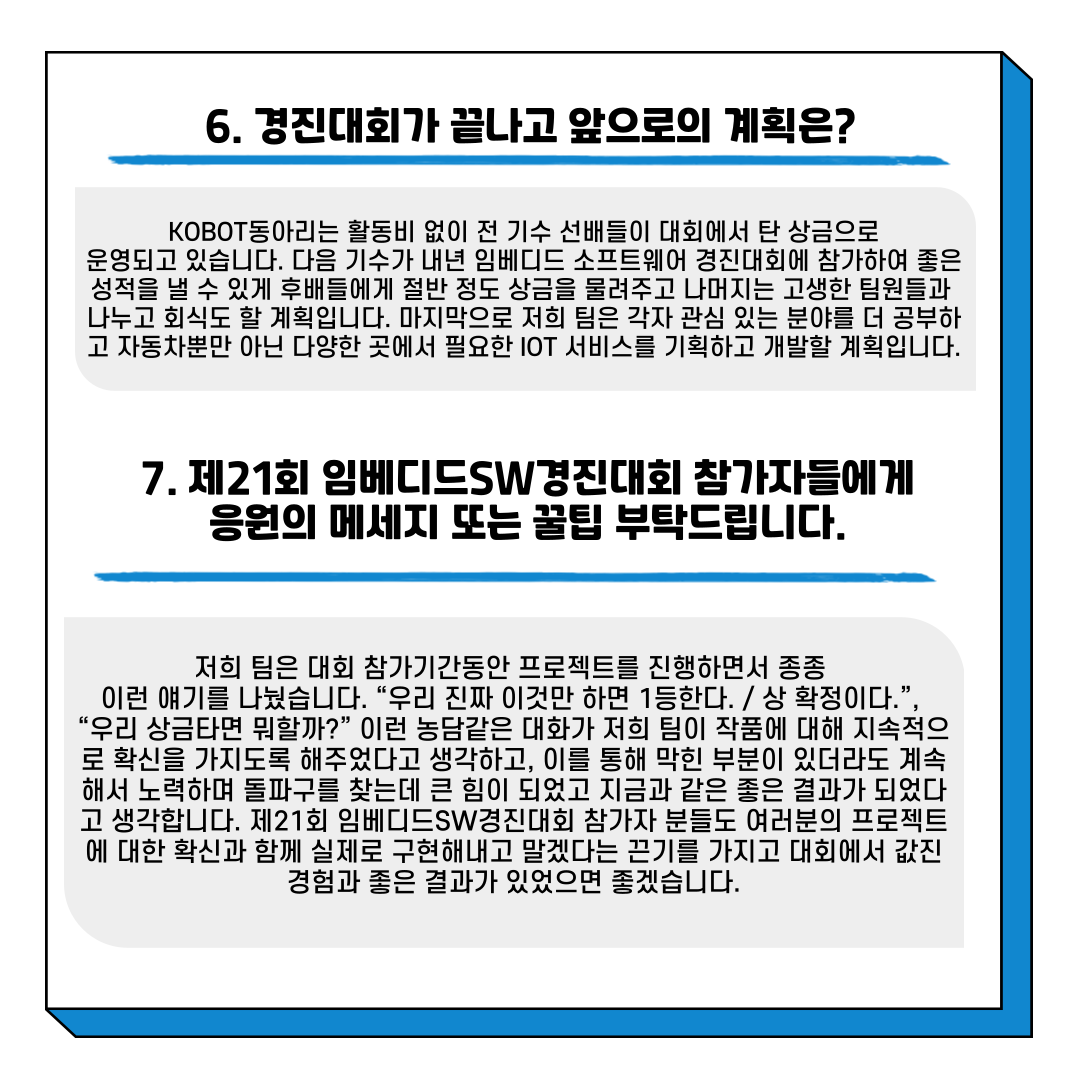 6. 경진대회가 끝나고 앞으로의 계획은?

KOBOT동아리는 활동비 없이 전 기수 선배들이 대회에서 탄 상금으로 운영되고 있습니다. 다음 기수가 내년 임베디드 소프트웨어 경진대회에 참가하여 좋은 성적을 낼 수 있게 후배들에게 절반 정도 상금을 물려주고 나머지는 고생한 팀원들과 나누고 회식도 할 계획입니다. 마지막으로 저희 팀은 각자 관심 있는 분야를 더 공부하고 자동차뿐만 아닌 다양한 곳에서 필요한 IOT 서비스를 기획하고 개발할 계획입니다.

7. 제21회 임베디드SW경진대회 참가자들에게
응원의 메세지 또는 꿀팁 부탁드립니다.

저희 팀은 대회 참가기간동안 프로젝트를 진행하면서 종종 이런 얘기를 나눴습니다. "우리 진짜 이것만 하면 1등한다. / 상 확정이다.", "우리 상금타면 뭐할까?" 이런 농담같은 대화가 저희 팀이 작품에 대해 지속적으로 확신을 가지도록 해주었다고 생각하고, 이를 통해 막힌 부분이 있더라도 계속해서 노력하며 돌파구를 찾는데 큰 힘이 되었고 지금과 같은 좋은 결과가 되었다고 생각합니다. 제21회 임베디드SW경진대회 참가자 분들도 여러분의 프로젝트에 대한 확신과 함께 실제로 구현해내고 말겠다는 끈기를 가지고 대회에서 값진 경험과 좋은 결과가 있었으면 좋겠습니다.